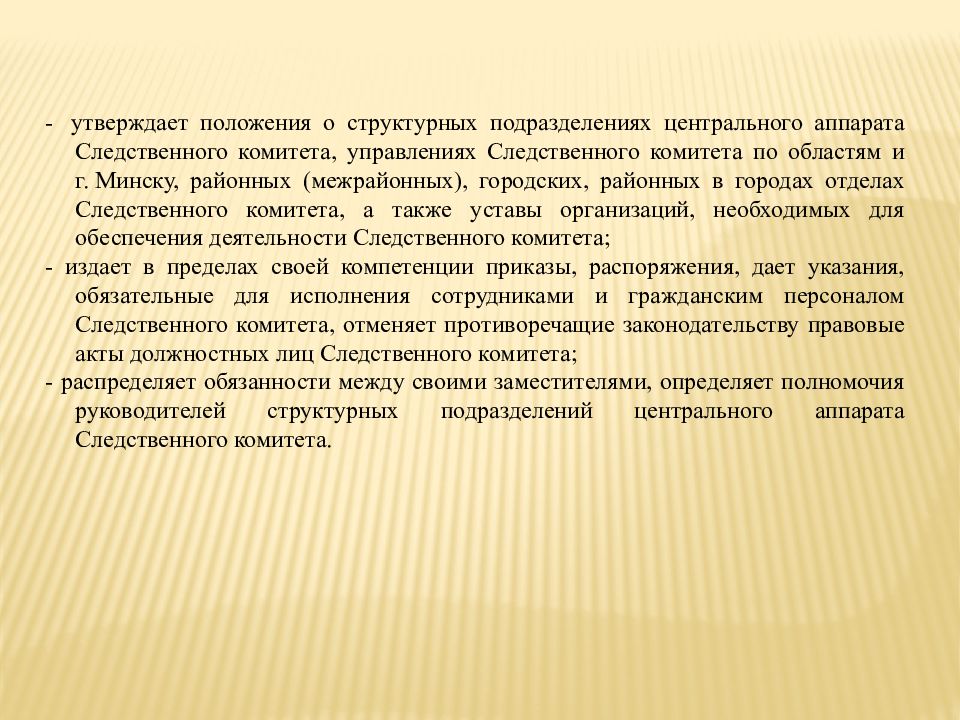 - утверждает положения о структурных подразделениях центрального аппарата Следственного комитета, управлениях Следственного комитета по областям и г. Минску, районных (межрайонных), городских, районных в городах отделах Следственного комитета, а также уставы организаций, необходимых для обеспечения деятельности Следственного комитета;

- издает в пределах своей компетенции приказы, распоряжения, дает указания, обязательные для исполнения сотрудниками и гражданским персоналом Следственного комитета, отменяет противоречащие законодательству правовые акты должностных лиц Следственного комитета;

- распределяет обязанности между своими заместителями, определяет полномочия руководителей структурных подразделений центрального аппарата Следственного комитета.